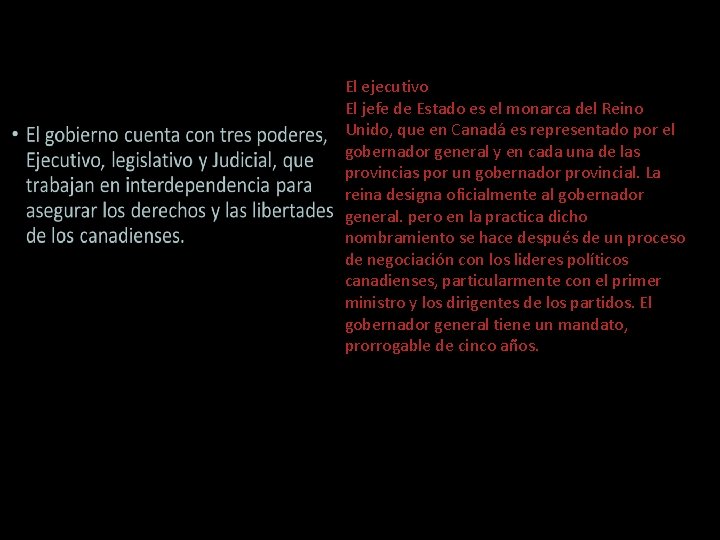 • El gobierno cuenta con tres poderes, Ejecutivo, legislativo y Judicial, que trabajan en interdependencia para asegurar los derechos y las libertades de los canadienses.

El ejecutivo
El jefe de Estado es el monarca del Reino Unido, que en Canadá es representado por el gobernador general y en cada una de las provincias por un gobernador provincial. La reina designa oficialmente al gobernador general. pero en la practica dicho nombramiento se hace después de un proceso de negociación con los lideres políticos canadienses, particularmente con el primer ministro y los dirigentes de los partidos. El gobernador general tiene un mandato, prorrogable de cinco años.